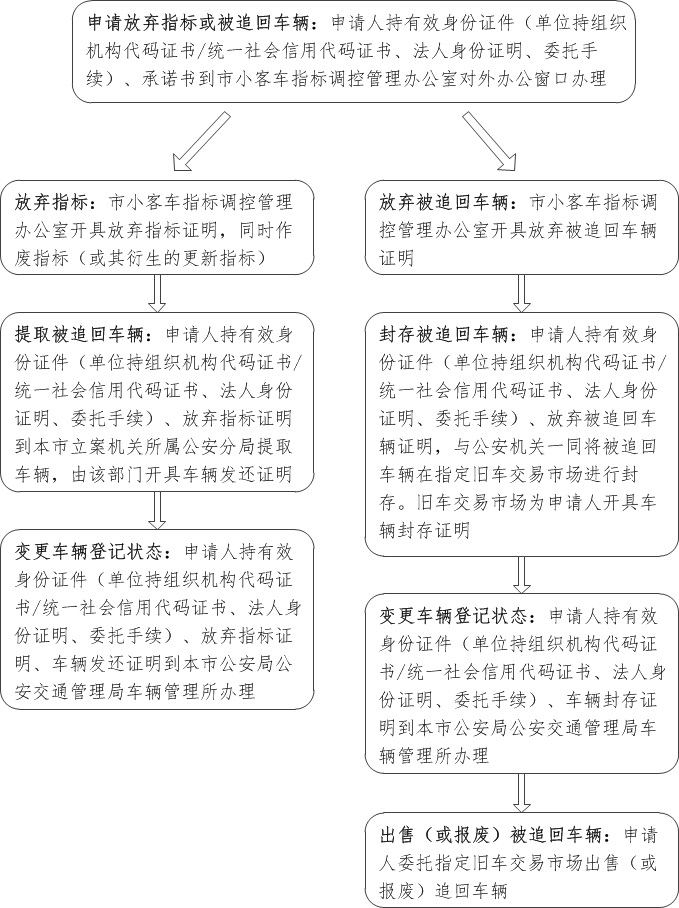 申请放弃指标或被追回车辆：申请人持有效身份证件（单位持组织机构代码证书/统一社会信用代码证书、法人身份证明、委托手续）、承诺书到市小客车指标调控管理办公室对外办公窗口办理

放弃指标：市小客车指标调控管理办公室开具放弃指标证明，同时作废指标（或其衍生的更新指标）

提取被追回车辆：申请人持有效身份证件（单位持组织机构代码证书/统一社会信用代码证书、法人身份证明、委托手续）、放弃指标证明到本市立案机关所属公安分局提取车辆，由该部门开具车辆发还证明

变更车辆登记状态：申请人持有效身份证件（单位持组织机构代码证书/统一社会信用代码证书、法人身份证明、委托手续）、放弃指标证明、车辆发还证明到本市公安局公安交通管理局车辆管理所办理

放弃被追回车辆：市小客车指标调控管理办公室开具放弃被追回车辆证明

封存被追回车辆：申请人持有效身份证件（单位持组织机构代码证书/统一社会信用代码证书、法人身份证明、委托手续）、放弃被追回车辆证明，与公安机关一同将被追回车辆在指定旧车交易市场进行封存。旧车交易市场为申请人开具车辆封存证明

变更车辆登记状态：申请人持有效身份证件（单位持组织机构代码证书/统一社会信用代码证书、法人身份证明、委托手续）、车辆封存证明到本市公安局公安交通管理局车辆管理所办理

出售（或报废）被追回车辆：申请人委托指定旧车交易市场出售（或报废）追回车辆